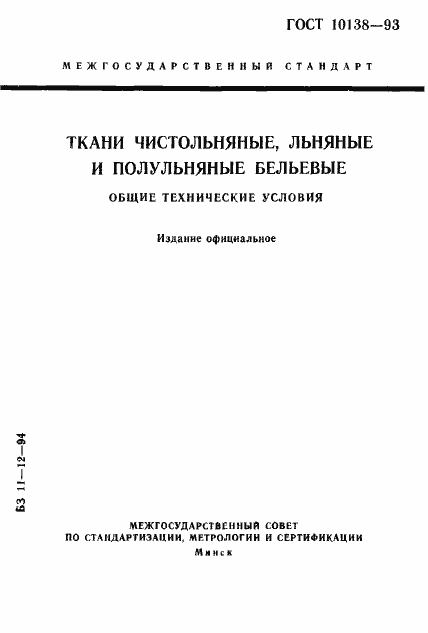 ГОСТ 10138—93

МЕЖГОСУДАРСТВЕННЫЙ СТАНДАРТ

ТКАНИ ЧИСТОЛЬНЯНЫЕ, ЛЬНЯНЫЕ И ПОЛУЛЬНЯНЫЕ БЕЛЬЕВЫЕ

ОБЩИЕ ТЕХНИЧЕСКИЕ УСЛОВИЯ

Издание официальное

БЗ 11—12—94

МЕЖГОСУДАРСТВЕННЫЙ СОВЕТ
ПО СТАНДАРТИЗАЦИИ, МЕТРОЛОГИИ И СЕРТИФИКАЦИИ
Минск